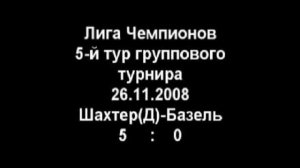 Лига Чемпионов
5-й тур группового турнира
26.11.2008
Шахтер(Д)-Базель
5 : 0